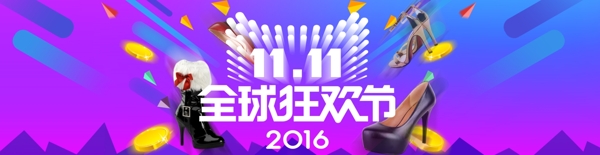 11.11
全球狂欢节
2016